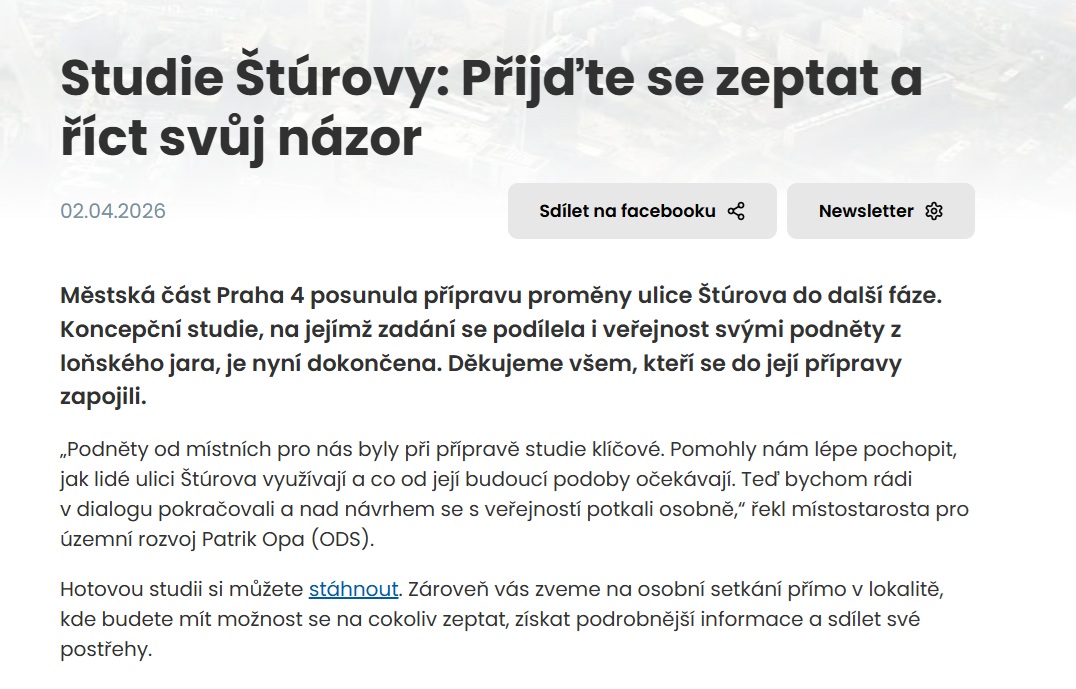 Studie Štúrovy: Přijďte se zeptat a říct svůj názor

02.04.2026

Sdílet na facebooku

Newsletter

Městská část Praha 4 posunula přípravu proměny ulice Štúrova do další fáze. Koncepční studie, na jejímž zadání se podílela i veřejnost svými podněty z loňského jara, je nyní dokončena. Děkujeme všem, kteří se do její přípravy zapojili.

„Podněty od místních pro nás byly při přípravě studie klíčové. Pomohly nám lépe pochopit, jak lidé ulici Štúrova využívají a co od její budoucí podoby očekávají. Teď bychom rádi v dialogu pokračovali a nad návrhem se s veřejností potkali osobně,“ řekl místostarosta pro územní rozvoj Patrik Opa (ODS).

Hotovou studii si můžete stáhnout. Zároveň vás zveme na osobní setkání přímo v lokalitě, kde budete mít možnost se na cokoliv zeptat, získat podrobnější informace a sdílet své postřehy.